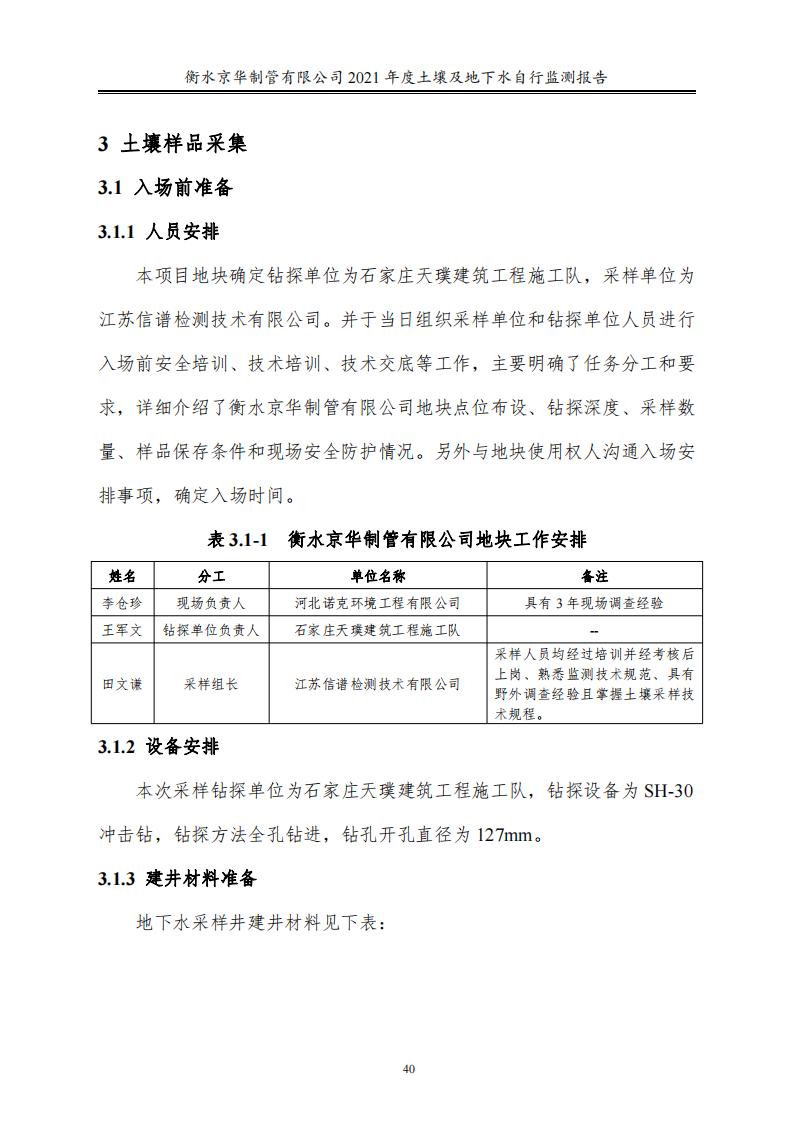 衡水京华制管有限公司 2021 年度土壤及地下水自行监测报告

3 土壤样品采集

3.1 入场前准备

3.1.1 人员安排

本项目地块确定钻探单位为石家庄天璞建筑工程施工队，采样单位为江苏信谱检测技术有限公司。并于当日组织采样单位和钻探单位人员进行入场前安全培训、技术培训、技术交底等工作，主要明确了任务分工和要求，详细介绍了衡水京华制管有限公司地块点位布设、钻探深度、采样数量、样品保存条件和现场安全防护情况。另外与地块使用权人沟通入场安排事项，确定入场时间。

表 3.1-1 衡水京华制管有限公司地块工作安排

| 姓名 | 分工 | 单位名称 | 备注 |
|---|---|---|---|
| 李仓珍 | 现场负责人 | 河北诺克环境工程有限公司 | 具有 3 年现场调查经验 |
| 王军文 | 钻探单位负责人 | 石家庄天璞建筑工程施工队 | -- |
| 田文谦 | 采样组长 | 江苏信谱检测技术有限公司 | 采样人员均经过培训并经考核后上岗、熟悉监测技术规范、具有野外调查经验且掌握土壤采样技术规程。 |

3.1.2 设备安排

本次采样钻探单位为石家庄天璞建筑工程施工队，钻探设备为 SH-30 冲击钻，钻探方法全孔钻进，钻孔开孔直径为 127mm。

3.1.3 建井材料准备

地下水采样井建井材料见下表：

40